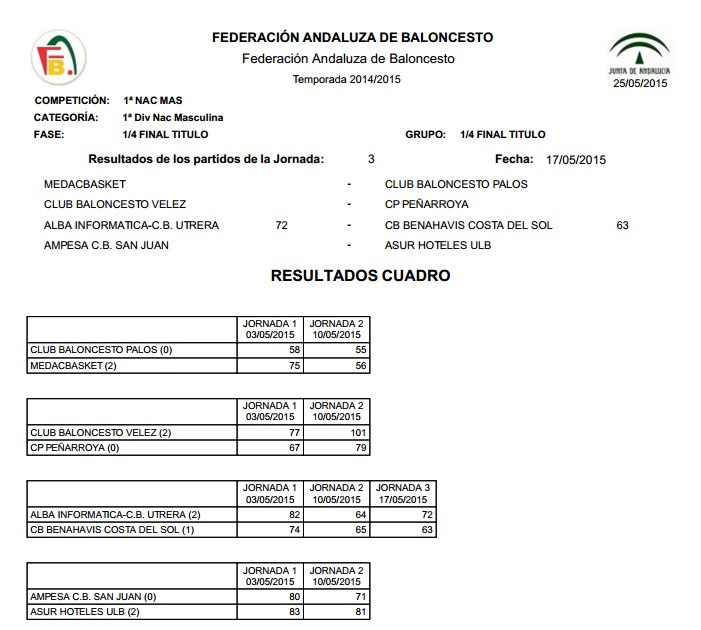 FB.

FEDERACIÓN ANDALUZA DE BALONCESTO
Federación Andaluza de Baloncesto
Temporada 2014/2015

JUNTA DE ANDALUCIA
25/05/2015

COMPETICIÓN: 1ª NAC MAS
CATEGORÍA: 1ª Div Nac Masculina
FASE: 1/4 FINAL TITULO GRUPO: 1/4 FINAL TITULO

Resultados de los partidos de la Jornada: 3 Fecha: 17/05/2015

MEDACBASKET - CLUB BALONCESTO PALOS
CLUB BALONCESTO VELEZ - CP PEÑARROYA
ALBA INFORMATICA-C.B. UTRERA 72 - CB BENAHAVIS COSTA DEL SOL 63
AMPESA C.B. SAN JUAN - ASUR HOTELES ULB

RESULTADOS CUADRO

| | JORNADA 1 03/05/2015 | JORNADA 2 10/05/2015 |
|---|---|---|
| CLUB BALONCESTO PALOS (0) | 58 | 55 |
| MEDACBASKET (2) | 75 | 56 |

| | JORNADA 1 03/05/2015 | JORNADA 2 10/05/2015 |
|---|---|---|
| CLUB BALONCESTO VELEZ (2) | 77 | 101 |
| CP PEÑARROYA (0) | 67 | 79 |

| | JORNADA 1 03/05/2015 | JORNADA 2 10/05/2015 | JORNADA 3 17/05/2015 |
|---|---|---|---|
| ALBA INFORMATICA-C.B. UTRERA (2) | 82 | 64 | 72 |
| CB BENAHAVIS COSTA DEL SOL (1) | 74 | 65 | 63 |

| | JORNADA 1 03/05/2015 | JORNADA 2 10/05/2015 |
|---|---|---|
| AMPESA C.B. SAN JUAN (0) | 80 | 71 |
| ASUR HOTELES ULB (2) | 83 | 81 |